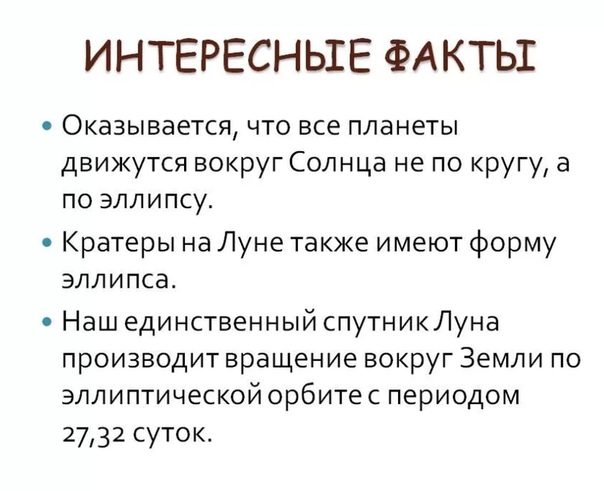 ИНТЕРЕСНЫЕ ФАКТЫ

• Оказывается, что все планеты движутся вокруг Солнца не по кругу, а по эллипсу.
• Кратеры на Луне также имеют форму эллипса.
• Наш единственный спутник Луна производит вращение вокруг Земли по эллиптической орбите с периодом 27,32 суток.